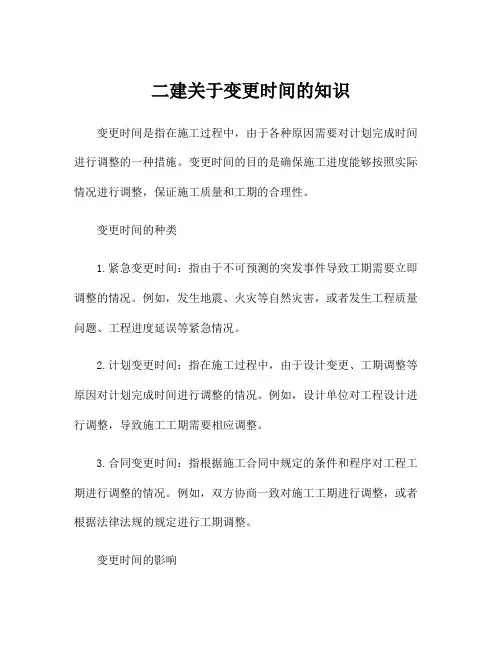 二建关于变更时间的知识

变更时间是指在施工过程中，由于各种原因需要对计划完成时间进行调整的一种措施。变更时间的目的是确保施工进度能够按照实际情况进行调整，保证施工质量和工期的合理性。

变更时间的种类

1. 紧急变更时间：指由于不可预测的突发事件导致工期需要立即调整的情况。例如，发生地震、火灾等自然灾害，或者发生工程质量问题、工程进度延误等紧急情况。

2. 计划变更时间：指在施工过程中，由于设计变更、工期调整等原因对计划完成时间进行调整的情况。例如，设计单位对工程设计进行调整，导致施工工期需要相应调整。

3. 合同变更时间：指根据施工合同中规定的条件和程序对工程工期进行调整的情况。例如，双方协商一致对施工工期进行调整，或者根据法律法规的规定进行工期调整。

变更时间的影响